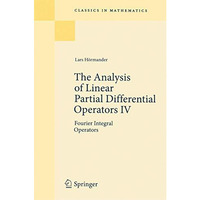 CLASSICS IN MATHEMATICS

Lars Hörmander

The Analysis of Linear Partial Differential Operators IV

Fourier Integral Operators

Springer